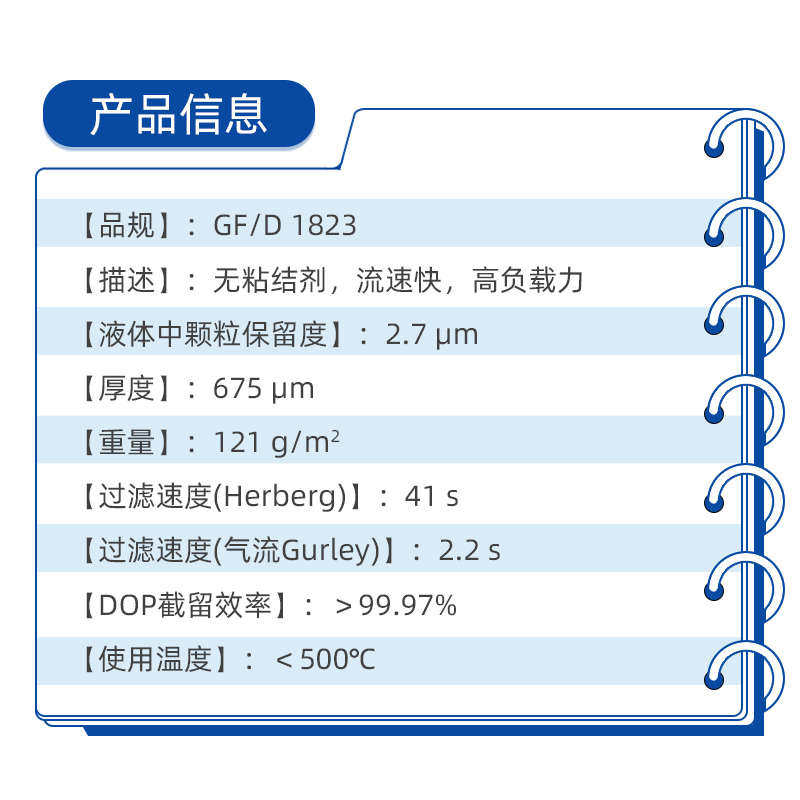 产品信息

【品规】：GF/D 1823

【描述】：无粘结剂，流速快，高负载力

【液体中颗粒保留度】：2.7 μm

【厚度】：675 μm

【重量】：121 $g/m^2$

【过滤速度(Herberg)】：41 s

【过滤速度(气流Gurley)】：2.2 s

【DOP截留效率】：＞99.97%

【使用温度】：＜500℃